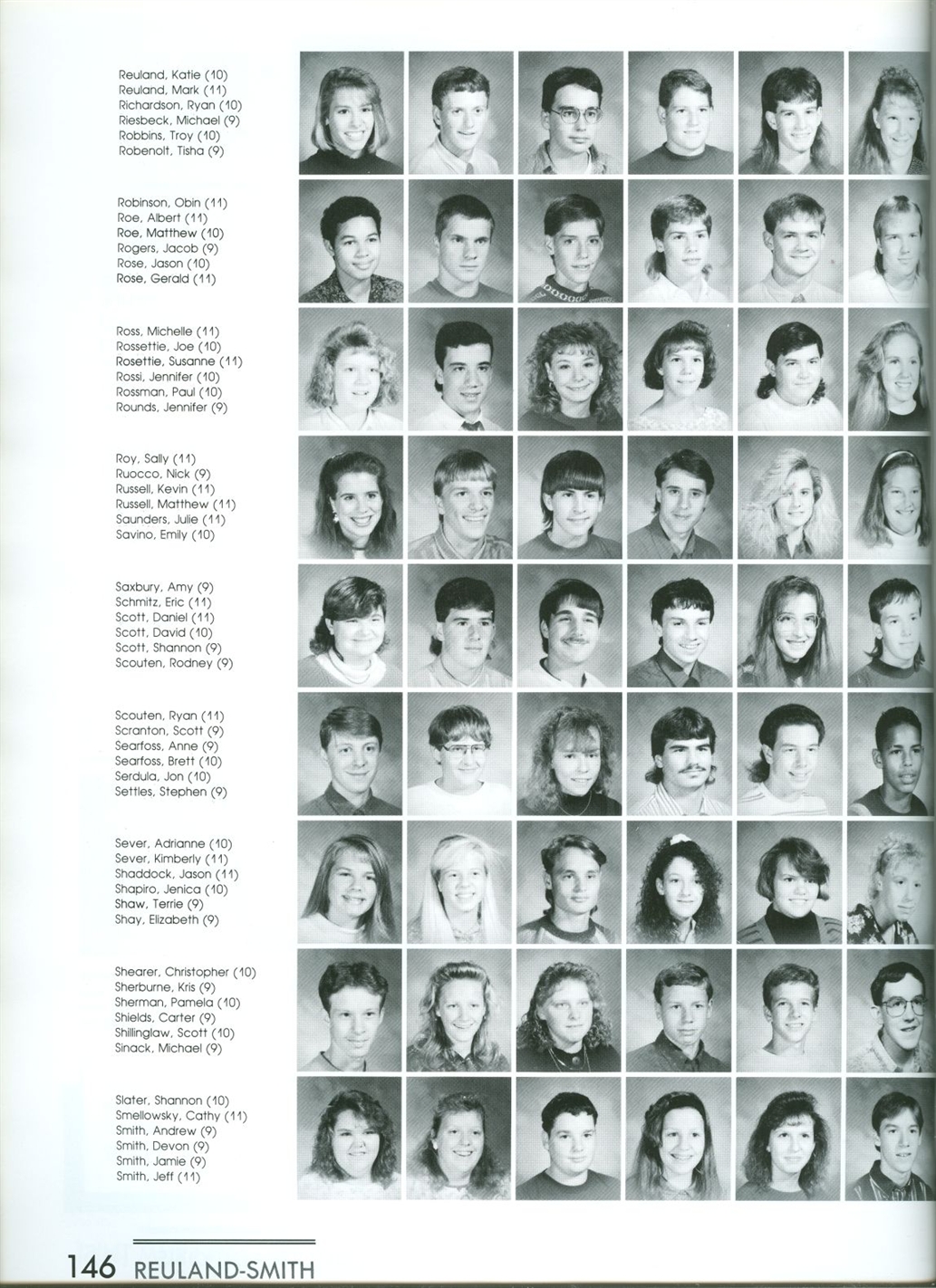 Reuland, Katie (10)
Reuland, Mark (11)
Richardson, Ryan (10)
Riesbeck, Michael (9)
Robbins, Troy (10)
Robenolt, Tisha (9)

Robinson, Obin (11)
Roe, Albert (11)
Roe, Matthew (10)
Rogers, Jacob (9)
Rose, Jason (10)
Rose, Gerald (11)

Ross, Michelle (11)
Rossettie, Joe (10)
Rosettie, Susanne (11)
Rossi, Jennifer (10)
Rossman, Paul (10)
Rounds, Jennifer (9)

Roy, Sally (11)
Ruocco, Nick (9)
Russell, Kevin (11)
Russell, Matthew (11)
Saunders, Julie (11)
Savino, Emily (10)

Saxbury, Amy (9)
Schmitz, Eric (11)
Scott, Daniel (11)
Scott, David (10)
Scott, Shannon (9)
Scouten, Rodney (9)

Scouten, Ryan (11)
Scranton, Scott (9)
Searfoss, Anne (9)
Searfoss, Brett (10)
Serdula, Jon (10)
Settles, Stephen (9)

Sever, Adrianne (10)
Sever, Kimberly (11)
Shaddock, Jason (11)
Shapiro, Jenica (10)
Shaw, Terrie (9)
Shay, Elizabeth (9)

Shearer, Christopher (10)
Sherburne, Kris (9)
Sherman, Pamela (10)
Shields, Carter (9)
Shillinglaw, Scott (10)
Sinack, Michael (9)

Slater, Shannon (10)
Smellowsky, Cathy (11)
Smith, Andrew (9)
Smith, Devon (9)
Smith, Jamie (9)
Smith, Jeff (11)

146 REULAND-SMITH